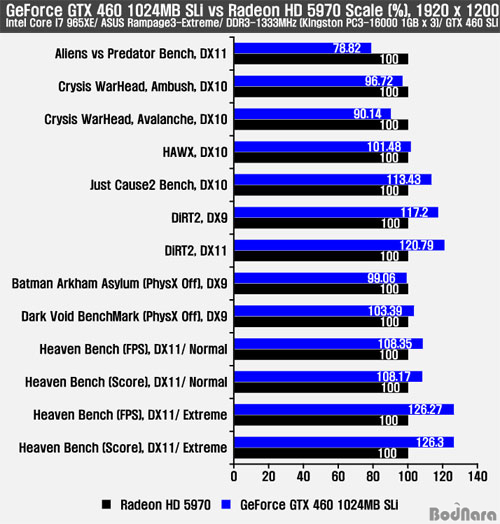 GeForce GTX 460 1024MB SLi vs Radeon HD 5970 Scale (%), 1920 x 1200
Intel Core i7 965XE/ ASUS Rampage3-Extreme/ DDR3-1333MHz (Kingston PC3-16000 1GB x 3)/ GTX 460 SLi

Aliens vs Predator Bench, DX11 78.82 100
Crysis WarHead, Ambush, DX10 96.72 100
Crysis WarHead, Avalanche, DX10 90.14 100
HAWX, DX10 101.48 100
Just Cause2 Bench, DX10 113.43 100
DiRT2, DX9 117.2 100
DiRT2, DX11 120.79 100
Batman Arkham Asylum (PhysX Off), DX9 99.06 100
Dark Void BenchMark (PhysX Off), DX9 103.39 100
Heaven Bench (FPS), DX11/ Normal 108.35 100
Heaven Bench (Score), DX11/ Normal 108.17 100
Heaven Bench (FPS), DX11/ Extreme 126.27 100
Heaven Bench (Score), DX11/ Extreme 126.3 100

0 20 40 60 80 100 120 140

Radeon HD 5970 GeForce GTX 460 1024MB SLi

BodNara